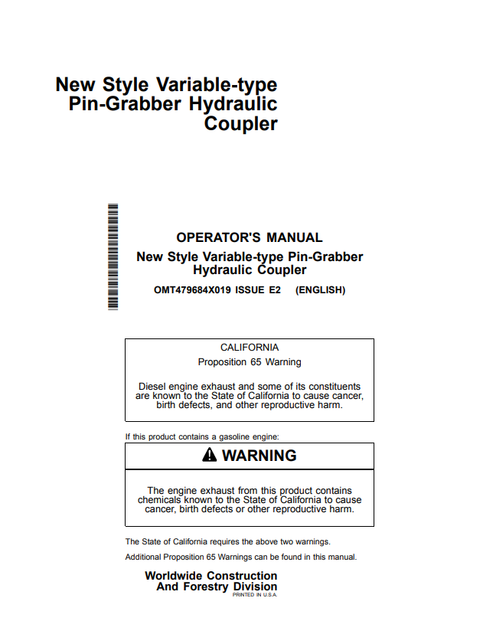 New Style Variable-type Pin-Grabber Hydraulic Coupler

OPERATOR'S MANUAL
New Style Variable-type Pin-Grabber Hydraulic Coupler
OMT479684X019 ISSUE E2 (ENGLISH)

CALIFORNIA
Proposition 65 Warning

Diesel engine exhaust and some of its constituents are known to the State of California to cause cancer, birth defects, and other reproductive harm.

If this product contains a gasoline engine:

WARNING

The engine exhaust from this product contains chemicals known to the State of California to cause cancer, birth defects or other reproductive harm.

The State of California requires the above two warnings.

Additional Proposition 65 Warnings can be found in this manual.

Worldwide Construction And Forestry Division
PRINTED IN U.S.A.